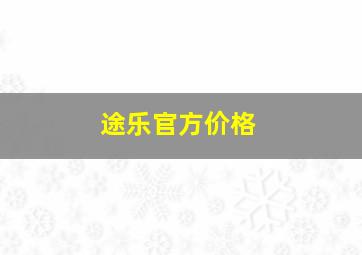 途乐官方价格